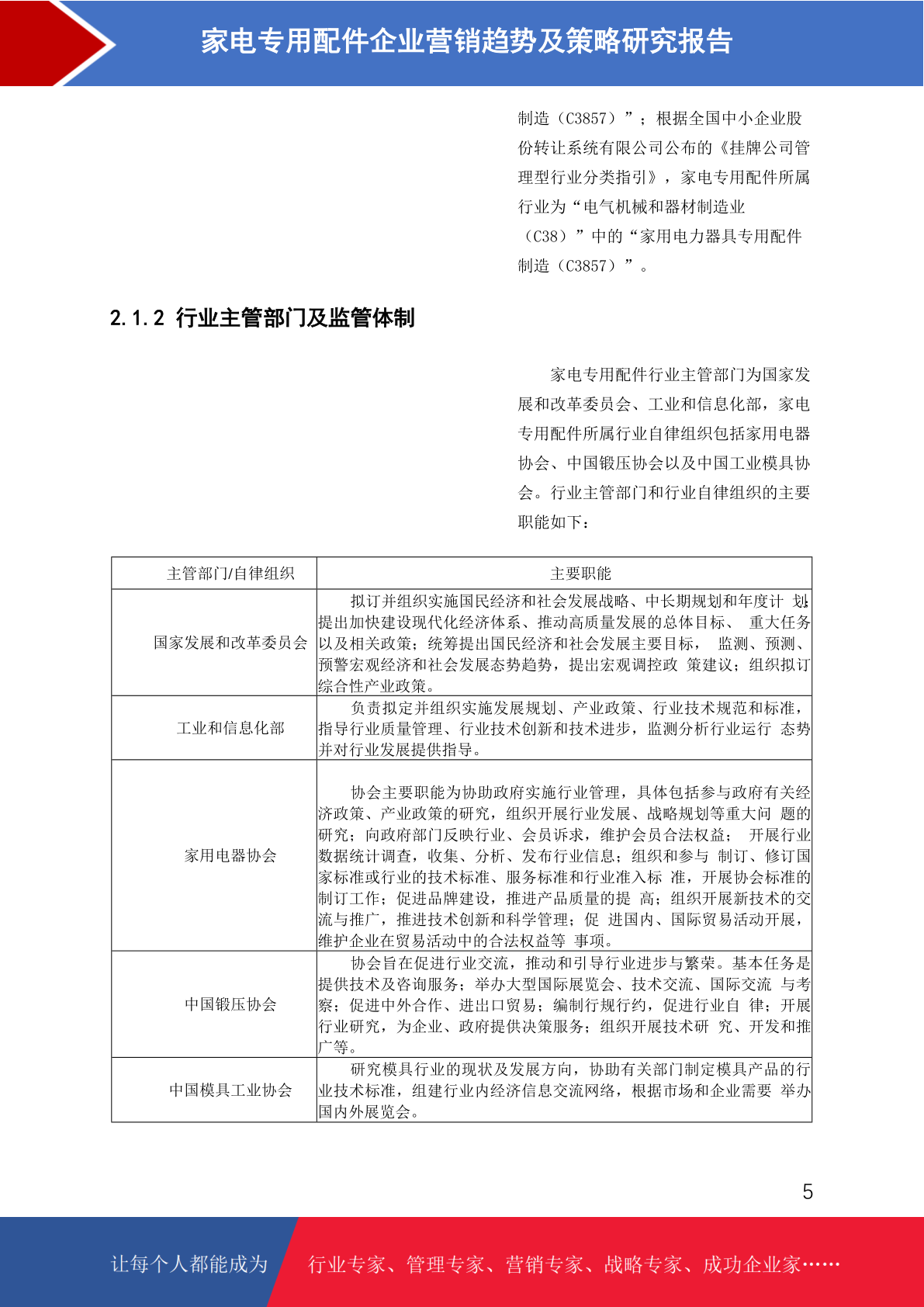 家电专用配件企业营销趋势及策略研究报告

制造（C3857）”；根据全国中小企业股份转让系统有限公司公布的《挂牌公司管理型行业分类指引》，家电专用配件所属行业为“电气机械和器材制造业（C38）”中的“家用电力器具专用配件制造（C3857）”。

2.1.2 行业主管部门及监管体制

家电专用配件行业主管部门为国家发展和改革委员会、工业和信息化部，家电专用配件所属行业自律组织包括家用电器协会、中国锻压协会以及中国工业模具协会。行业主管部门和行业自律组织的主要职能如下：

| 主管部门/自律组织 | 主要职能 |
|---|---|
| 国家发展和改革委员会 | 拟订并组织实施国民经济和社会发展战略、中长期规划和年度计划；提出加快建设现代化经济体系、推动高质量发展的总体目标、重大任务以及相关政策；统筹提出国民经济和社会发展主要目标，监测、预测、预警宏观经济和社会发展态势趋势，提出宏观调控政策建议；组织拟订综合性产业政策。 |
| 工业和信息化部 | 负责拟定并组织实施发展规划、产业政策、行业技术规范和标准，指导行业质量管理、行业技术创新和技术进步，监测分析行业运行态势并对行业发展提供指导。 |
| 家用电器协会 | 协会主要职能为协助政府实施行业管理，具体包括参与政府有关经济政策、产业政策的研究，组织开展行业发展、战略规划等重大问题的研究；向政府部门反映行业、会员诉求，维护会员合法权益；开展行业数据统计调查，收集、分析、发布行业信息；组织和参与制订、修订国家标准或行业的技术标准、服务标准和行业准入标准，开展协会标准的制订工作；促进品牌建设，推进产品质量的提高；组织开展新技术的交流与推广，推进技术创新和科学管理；促进国内、国际贸易活动开展，维护企业在贸易活动中的合法权益等事项。 |
| 中国锻压协会 | 协会旨在促进行业交流，推动和引导行业进步与繁荣。基本任务是提供技术及咨询服务；举办大型国际展览会、技术交流、国际交流与考察；促进中外合作、进出口贸易；编制行规行约，促进行业自律；开展行业研究，为企业、政府提供决策服务；组织开展技术研究、开发和推广等。 |
| 中国模具工业协会 | 研究模具行业的现状及发展方向，协助有关部门制定模具产品的行业技术标准，组建行业内经济信息交流网络，根据市场和企业需要举办国内外展览会。 |

5

让每个人都能成为 行业专家、管理专家、营销专家、战略专家、成功企业家……